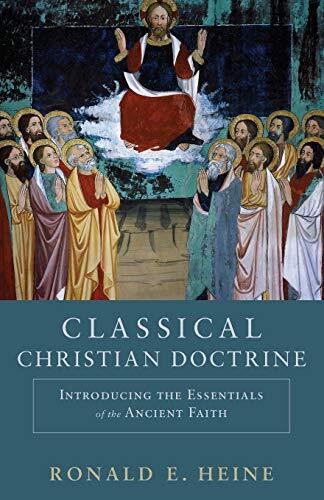 CLASSICAL
CHRISTIAN DOCTRINE

INTRODUCING THE ESSENTIALS
of the ANCIENT FAITH

RONALD E. HEINE